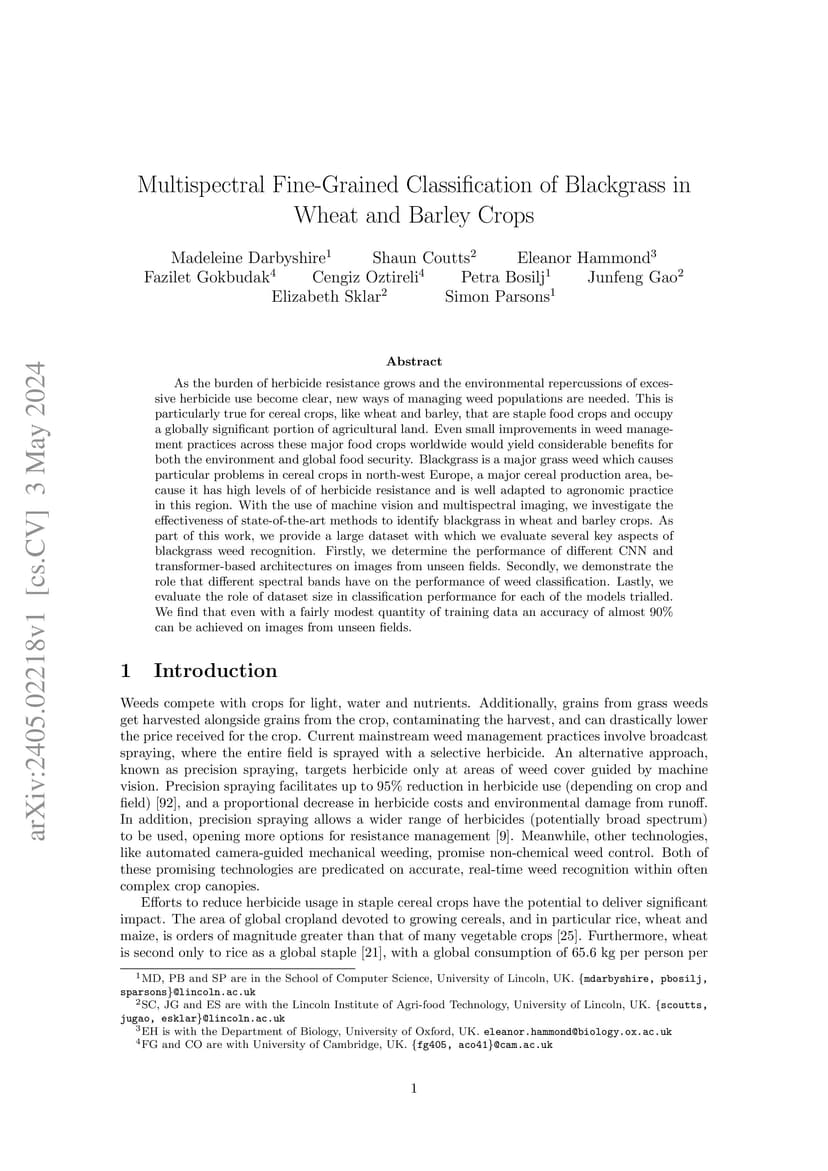 arXiv:2405.02218v1 [cs.CV] 3 May 2024

Multispectral Fine-Grained Classification of Blackgrass in Wheat and Barley Crops

Madeleine Darbyshire$^1$ Shaun Coutts$^2$ Eleanor Hammond$^3$ Fazilet Gokbudak$^4$ Cengiz Oztireli$^4$ Petra Bosilj$^1$ Junfeng Gao$^2$ Elizabeth Sklar$^2$ Simon Parsons$^1$

Abstract

As the burden of herbicide resistance grows and the environmental repercussions of excessive herbicide use become clear, new ways of managing weed populations are needed. This is particularly true for cereal crops, like wheat and barley, that are staple food crops and occupy a globally significant portion of agricultural land. Even small improvements in weed management practices across these major food crops worldwide would yield considerable benefits for both the environment and global food security. Blackgrass is a major grass weed which causes particular problems in cereal crops in north-west Europe, a major cereal production area, because it has high levels of of herbicide resistance and is well adapted to agronomic practice in this region. With the use of machine vision and multispectral imaging, we investigate the effectiveness of state-of-the-art methods to identify blackgrass in wheat and barley crops. As part of this work, we provide a large dataset with which we evaluate several key aspects of blackgrass weed recognition. Firstly, we determine the performance of different CNN and transformer-based architectures on images from unseen fields. Secondly, we demonstrate the role that different spectral bands have on the performance of weed classification. Lastly, we evaluate the role of dataset size in classification performance for each of the models trialled. We find that even with a fairly modest quantity of training data an accuracy of almost 90% can be achieved on images from unseen fields.

1 Introduction

Weeds compete with crops for light, water and nutrients. Additionally, grains from grass weeds get harvested alongside grains from the crop, contaminating the harvest, and can drastically lower the price received for the crop. Current mainstream weed management practices involve broadcast spraying, where the entire field is sprayed with a selective herbicide. An alternative approach, known as precision spraying, targets herbicide only at areas of weed cover guided by machine vision. Precision spraying facilitates up to 95% reduction in herbicide use (depending on crop and field) [92], and a proportional decrease in herbicide costs and environmental damage from runoff. In addition, precision spraying allows a wider range of herbicides (potentially broad spectrum) to be used, opening more options for resistance management [9]. Meanwhile, other technologies, like automated camera-guided mechanical weeding, promise non-chemical weed control. Both of these promising technologies are predicated on accurate, real-time weed recognition within often complex crop canopies.

Efforts to reduce herbicide usage in staple cereal crops have the potential to deliver significant impact. The area of global cropland devoted to growing cereals, and in particular rice, wheat and maize, is orders of magnitude greater than that of many vegetable crops [25]. Furthermore, wheat is second only to rice as a global staple [21], with a global consumption of 65.6 kg per person per

$^1$MD, PB and SP are in the School of Computer Science, University of Lincoln, UK. {mdarbyshire, pbosilj, sparsons}@lincoln.ac.uk
$^2$SC, JG and ES are with the Lincoln Institute of Agri-food Technology, University of Lincoln, UK. {scoutts, jugao, esklar}@lincoln.ac.uk
$^3$EH is with the Department of Biology, University of Oxford, UK. eleanor.hammond@biology.ox.ac.uk
$^4$FG and CO are with University of Cambridge, UK. {fg405, aco41}@cam.ac.uk

1